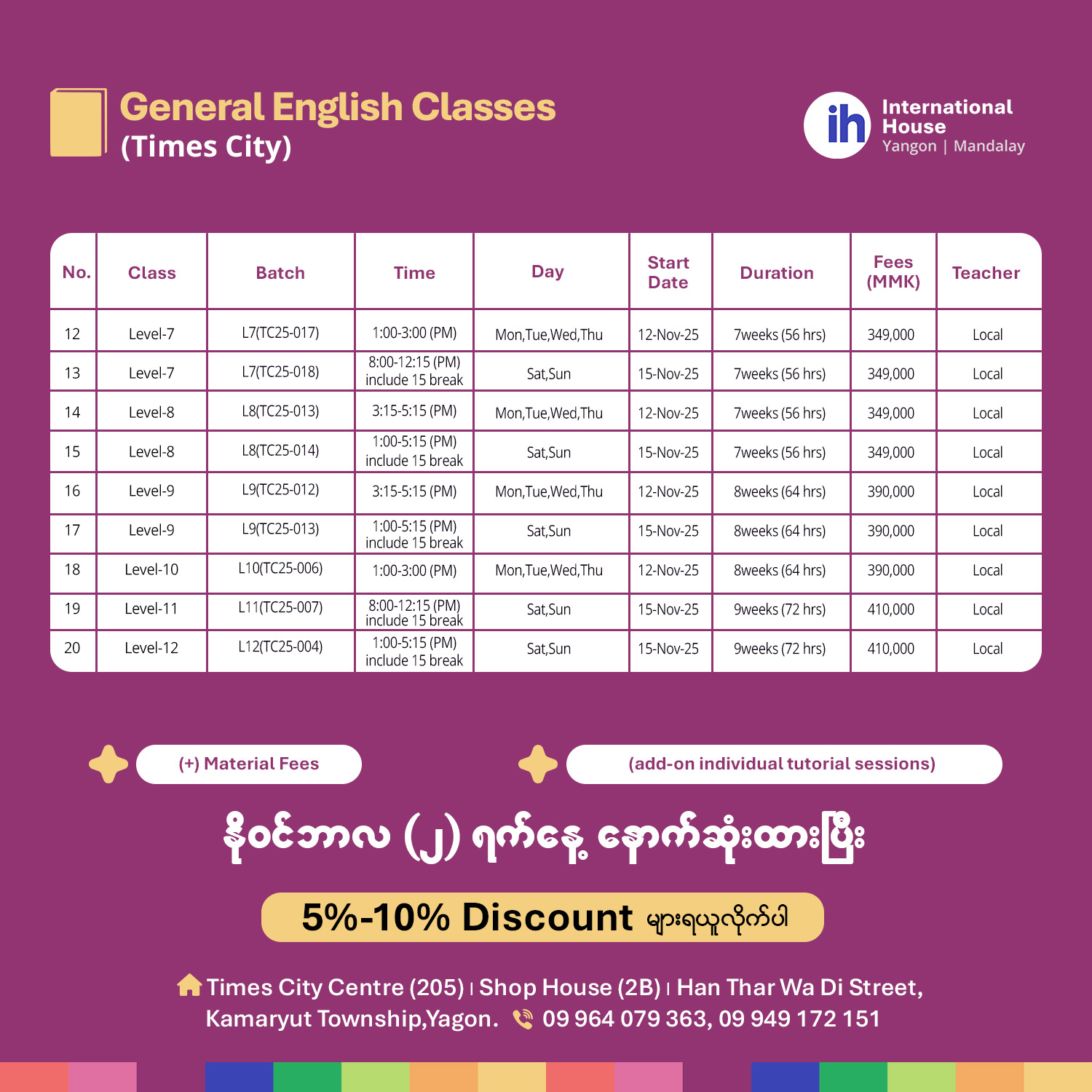 General English Classes
(Times City)

ih International House
Yangon | Mandalay

| No. | Class | Batch | Time | Day | Start Date | Duration | Fees (MMK) | Teacher |
|---|---|---|---|---|---|---|---|---|
| 12 | Level-7 | L7(TC25-017) | 1:00-3:00 (PM) | Mon,Tue,Wed,Thu | 12-Nov-25 | 7weeks (56 hrs) | 349,000 | Local |
| 13 | Level-7 | L7(TC25-018) | 8:00-12:15 (PM) include 15 break | Sat,Sun | 15-Nov-25 | 7weeks (56 hrs) | 349,000 | Local |
| 14 | Level-8 | L8(TC25-013) | 3:15-5:15 (PM) | Mon,Tue,Wed,Thu | 12-Nov-25 | 7weeks (56 hrs) | 349,000 | Local |
| 15 | Level-8 | L8(TC25-014) | 1:00-5:15 (PM) include 15 break | Sat,Sun | 15-Nov-25 | 7weeks (56 hrs) | 349,000 | Local |
| 16 | Level-9 | L9(TC25-012) | 3:15-5:15 (PM) | Mon,Tue,Wed,Thu | 12-Nov-25 | 8weeks (64 hrs) | 390,000 | Local |
| 17 | Level-9 | L9(TC25-013) | 1:00-5:15 (PM) include 15 break | Sat,Sun | 15-Nov-25 | 8weeks (64 hrs) | 390,000 | Local |
| 18 | Level-10 | L10(TC25-006) | 1:00-3:00 (PM) | Mon,Tue,Wed,Thu | 12-Nov-25 | 8weeks (64 hrs) | 390,000 | Local |
| 19 | Level-11 | L11(TC25-007) | 8:00-12:15 (PM) include 15 break | Sat,Sun | 15-Nov-25 | 9weeks (72 hrs) | 410,000 | Local |
| 20 | Level-12 | L12(TC25-004) | 1:00-5:15 (PM) include 15 break | Sat,Sun | 15-Nov-25 | 9weeks (72 hrs) | 410,000 | Local |

(+) Material Fees
(add-on individual tutorial sessions)

နိုဝင်ဘာလ (၂) ရက်နေ့ နောက်ဆုံးထားပြီး

5%-10% Discount များရယူလိုက်ပါ

Times City Centre (205) | Shop House (2B) | Han Thar Wa Di Street, Kamaryut Township,Yagon. 09 964 079 363, 09 949 172 151